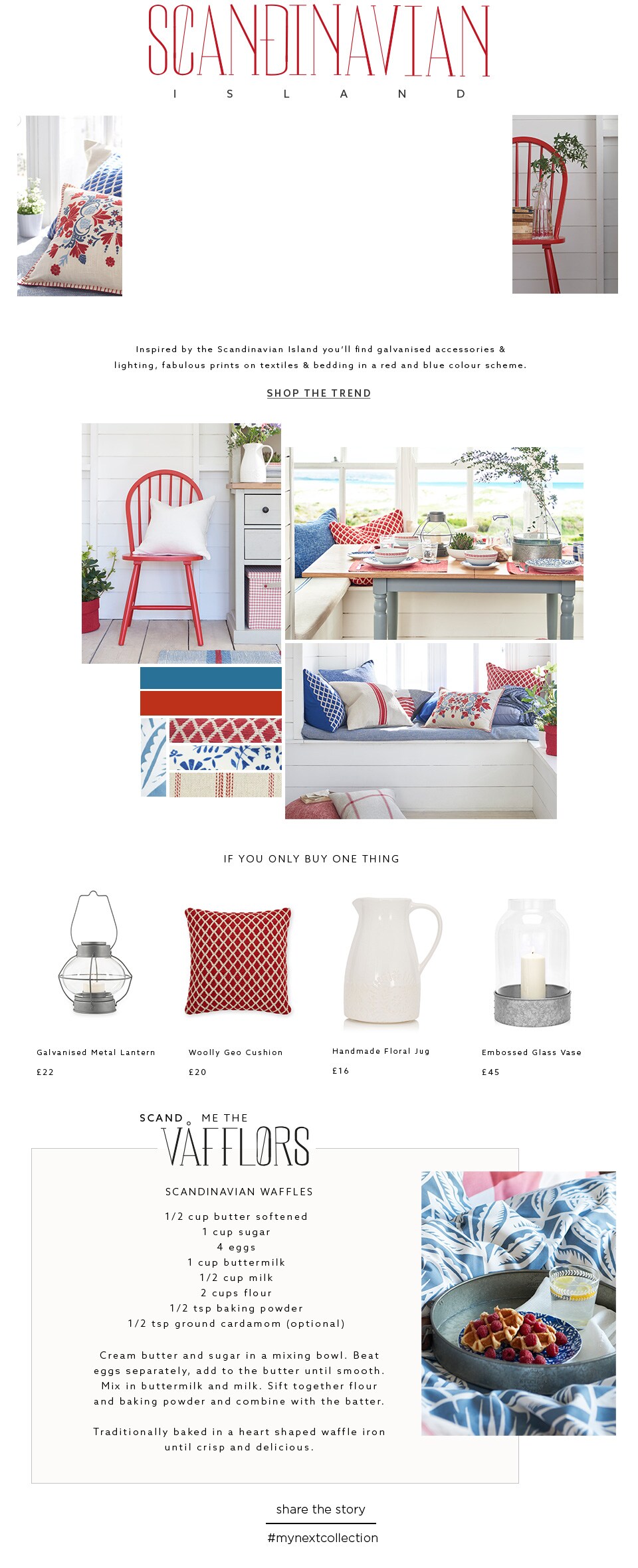 SCANDINAVIAN
ISLAND

Inspired by the Scandinavian Island you'll find galvanised accessories & lighting, fabulous prints on textiles & bedding in a red and blue colour scheme.

SHOP THE TREND

IF YOU ONLY BUY ONE THING

Galvanised Metal Lantern
£22

Woolly Geo Cushion
£20

Handmade Floral Jug
£16

Embossed Glass Vase
£45

SCAND ME THE
VÅFFLORS

SCANDINAVIAN WAFFLES

1/2 cup butter softened
1 cup sugar
4 eggs
1 cup buttermilk
1/2 cup milk
2 cups flour
1/2 tsp baking powder
1/2 tsp ground cardamom (optional)

Cream butter and sugar in a mixing bowl. Beat eggs separately, add to the butter until smooth. Mix in buttermilk and milk. Sift together flour and baking powder and combine with the batter.

Traditionally baked in a heart shaped waffle iron until crisp and delicious.

share the story
#mynextcollection